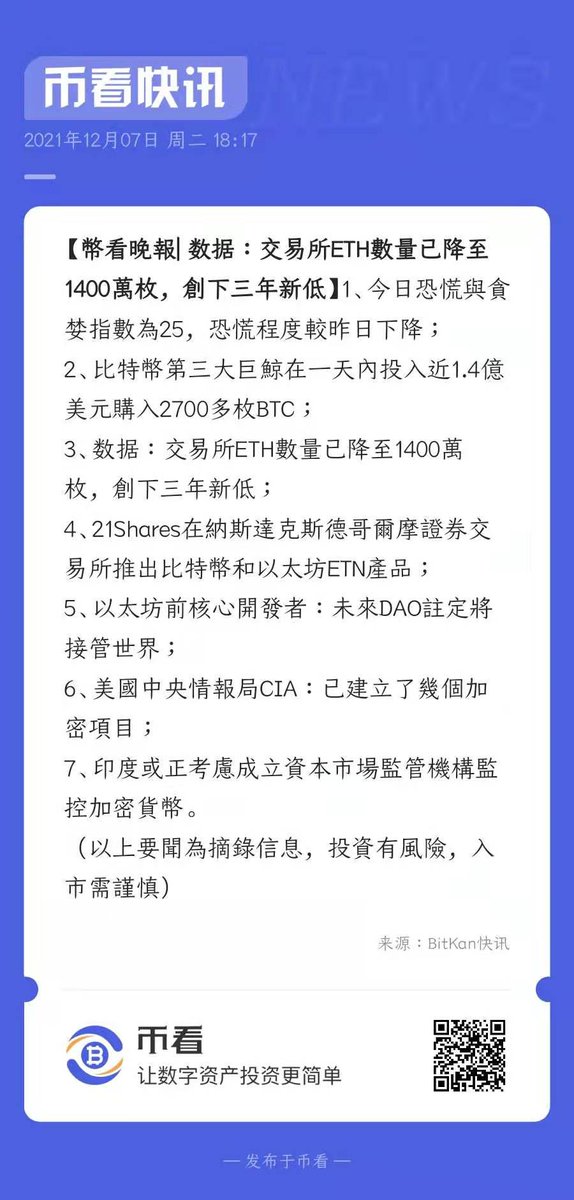 币看快讯

2021年12月07日 周二 18:17

【幣看晚報| 数据：交易所ETH數量已降至1400萬枚，創下三年新低】1、今日恐慌與貪婪指數為25，恐慌程度較昨日下降；
2、比特幣第三大巨鯨在一天內投入近1.4億美元購入2700多枚BTC；
3、数据：交易所ETH數量已降至1400萬枚，創下三年新低；
4、21Shares在納斯達克斯德哥爾摩證券交易所推出比特幣和以太坊ETN產品；
5、以太坊前核心開發者：未來DAO註定將接管世界；
6、美國中央情報局CIA：已建立了幾個加密項目；
7、印度或正考慮成立資本市場監管機構監控加密貨幣。
（以上要聞為摘錄信息，投資有風險，入市需謹慎）

来源：BitKan快讯

币看
让数字资产投资更简单

— 发布于币看 —